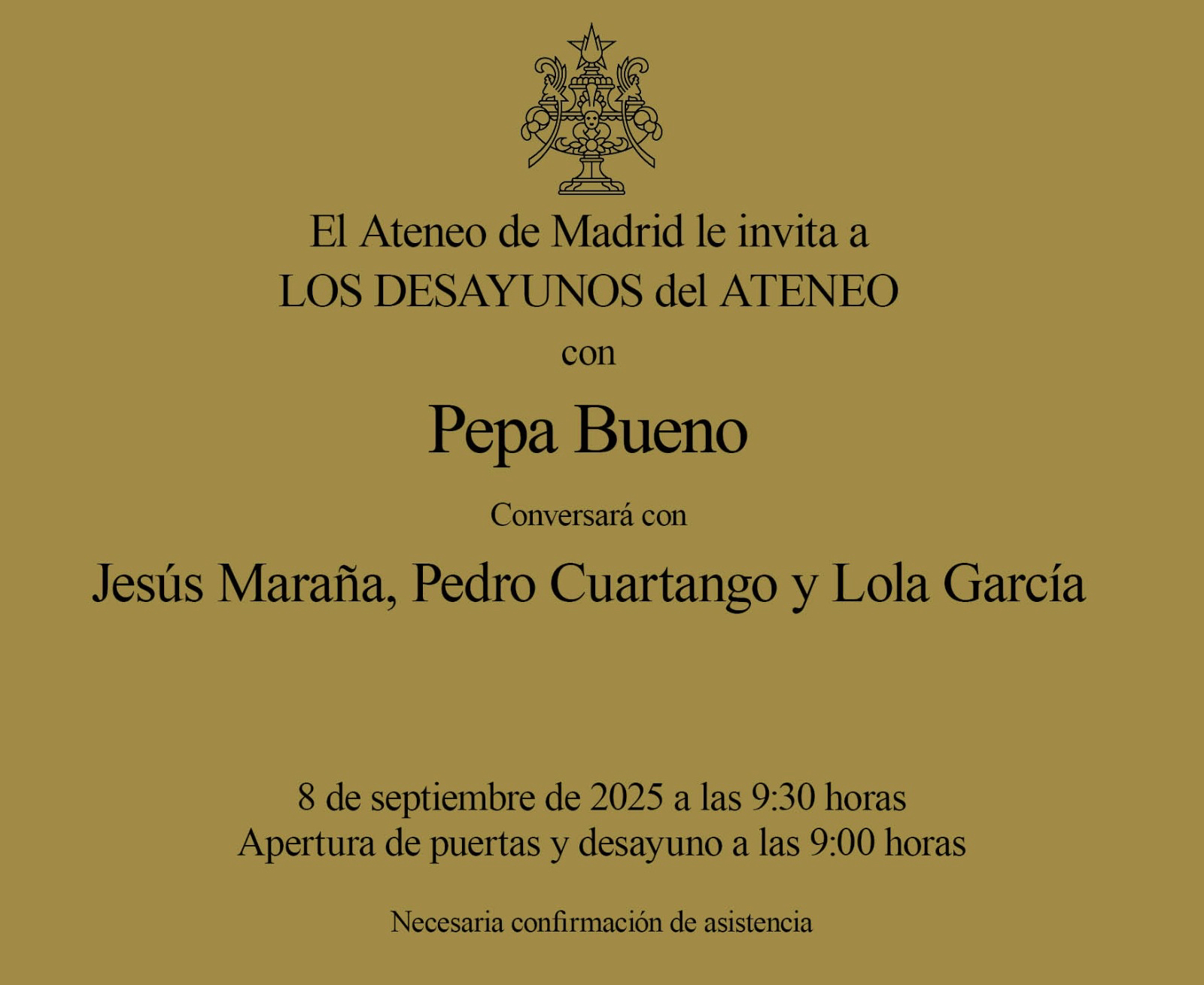 El Ateneo de Madrid le invita a
LOS DESAYUNOS del ATENEO
con

Pepa Bueno

Conversará con

Jesús Maraña, Pedro Cuartango y Lola García

8 de septiembre de 2025 a las 9:30 horas
Apertura de puertas y desayuno a las 9:00 horas

Necesaria confirmación de asistencia